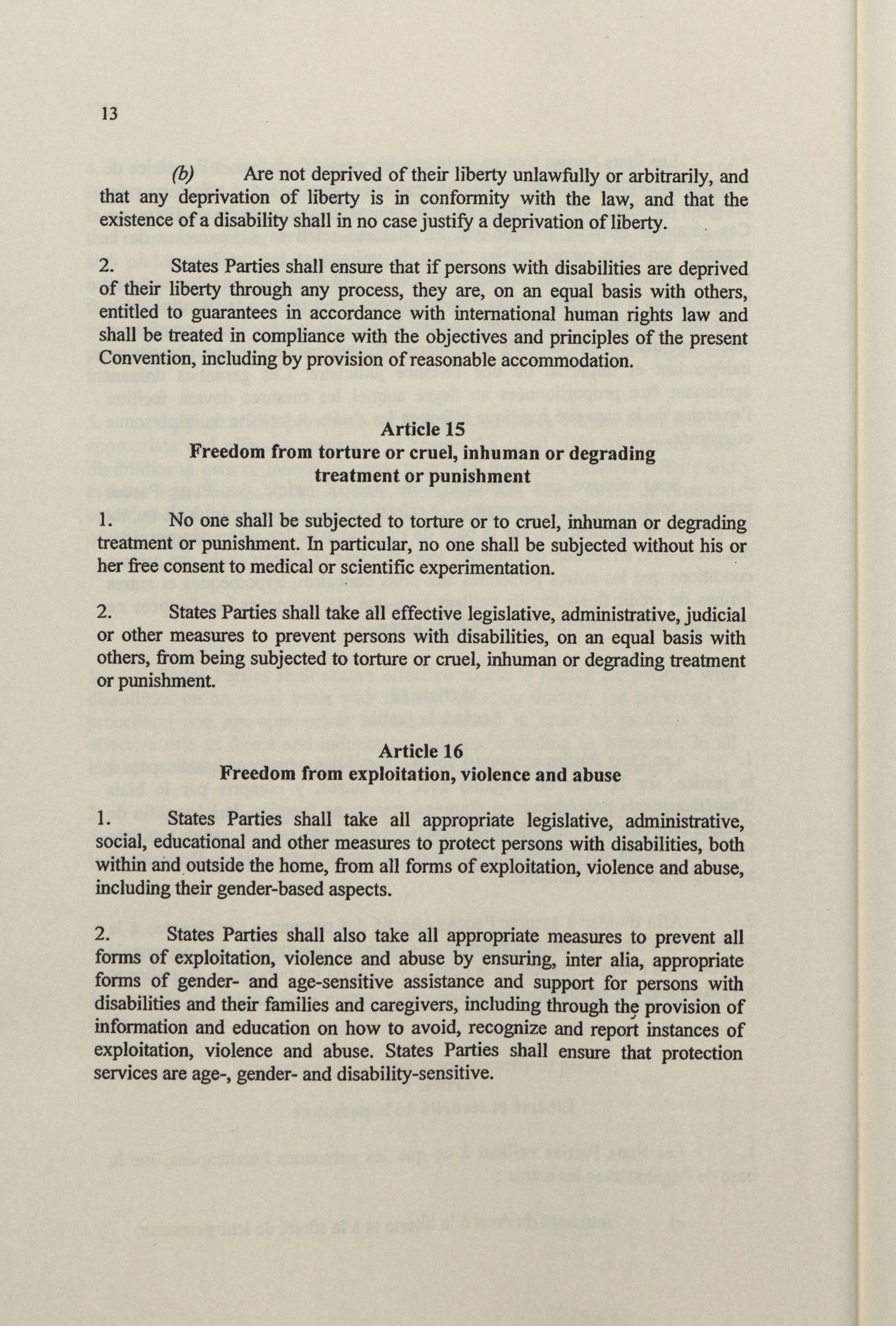 13

(b) Are not deprived of their liberty unlawfully or arbitrarily, and that any deprivation of liberty is in conformity with the law, and that the existence of a disability shall in no case justify a deprivation of liberty.

2. States Parties shall ensure that if persons with disabilities are deprived of their liberty through any process, they are, on an equal basis with others, entitled to guarantees in accordance with international human rights law and shall be treated in compliance with the objectives and principles of the present Convention, including by provision of reasonable accommodation.

Article 15
Freedom from torture or cruel, inhuman or degrading treatment or punishment

1. No one shall be subjected to torture or to cruel, inhuman or degrading treatment or punishment. In particular, no one shall be subjected without his or her free consent to medical or scientific experimentation.

2. States Parties shall take all effective legislative, administrative, judicial or other measures to prevent persons with disabilities, on an equal basis with others, from being subjected to torture or cruel, inhuman or degrading treatment or punishment.

Article 16
Freedom from exploitation, violence and abuse

1. States Parties shall take all appropriate legislative, administrative, social, educational and other measures to protect persons with disabilities, both within and outside the home, from all forms of exploitation, violence and abuse, including their gender-based aspects.

2. States Parties shall also take all appropriate measures to prevent all forms of exploitation, violence and abuse by ensuring, inter alia, appropriate forms of gender- and age-sensitive assistance and support for persons with disabilities and their families and caregivers, including through the provision of information and education on how to avoid, recognize and report instances of exploitation, violence and abuse. States Parties shall ensure that protection services are age-, gender- and disability-sensitive.